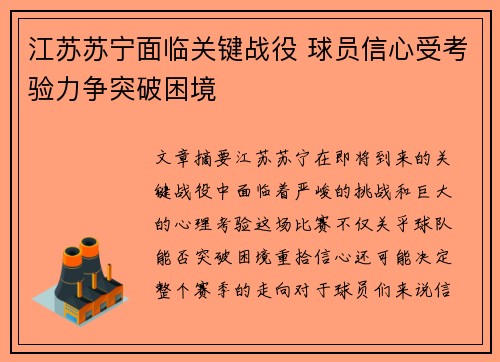 江苏苏宁面临关键战役 球员信心受考验力争突破困境

文章摘要江苏苏宁在即将到来的关键战役中面临着严峻的挑战和巨大的心理考验这场比赛不仅关乎球队能否突破困境重拾信心还可能决定整个赛季的走向对于球员们来说信